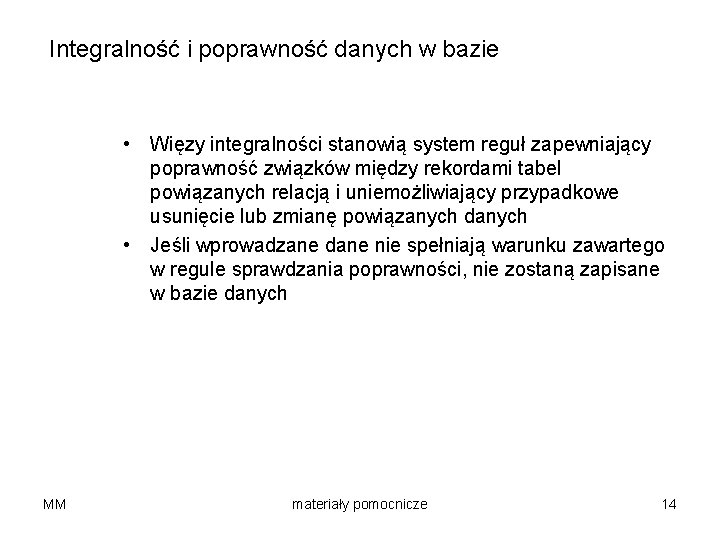 Integralność i poprawność danych w bazie

• Więzy integralności stanowią system reguł zapewniający poprawność związków między rekordami tabel powiązanych relacją i uniemożliwiający przypadkowe usunięcie lub zmianę powiązanych danych

• Jeśli wprowadzane dane nie spełniają warunku zawartego w regule sprawdzania poprawności, nie zostaną zapisane w bazie danych

MM

materiały pomocnicze

14